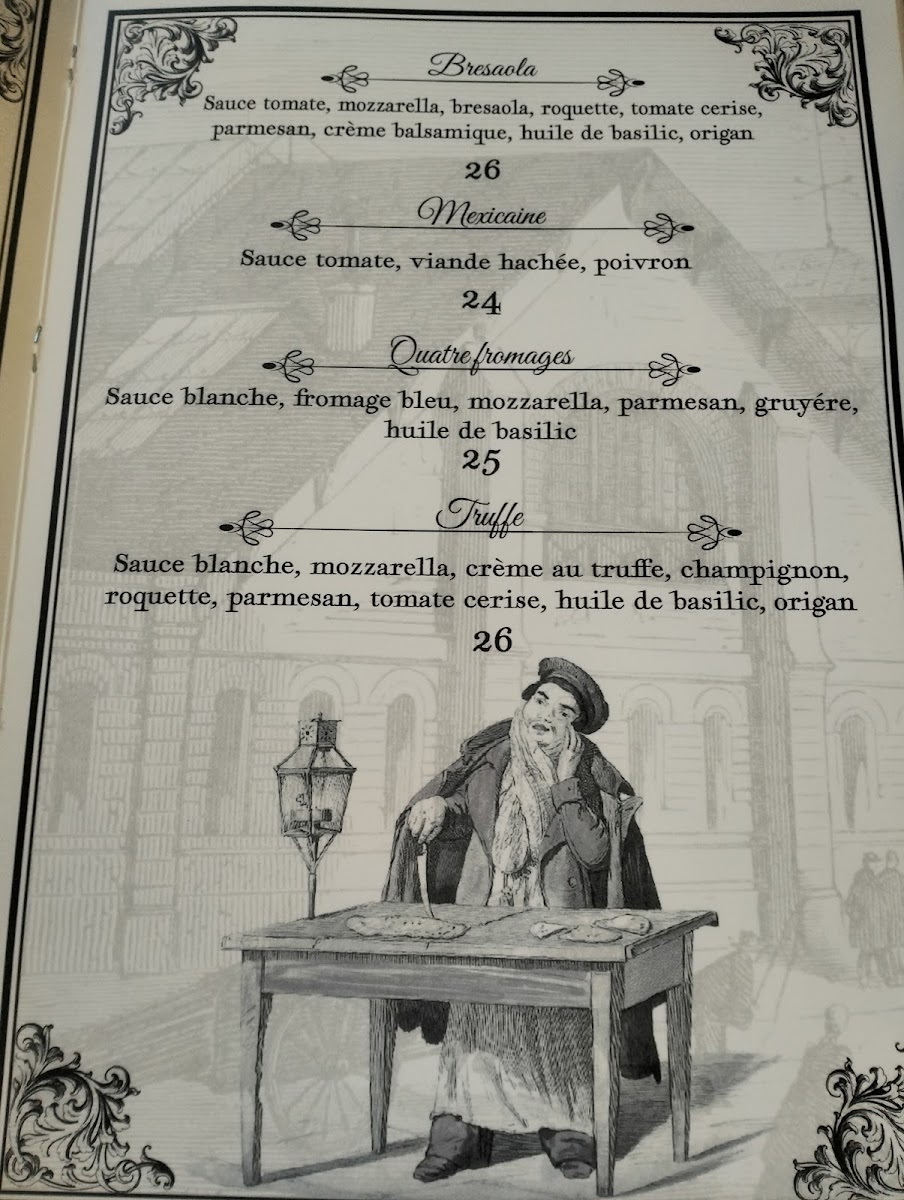 Bresaola

Sauce tomate, mozzarella, bresaola, roquette, tomate cerise, parmesan, crème balsamique, huile de basilic, origan

26

Mexicaine

Sauce tomate, viande hachée, poivron

24

Quatre fromages

Sauce blanche, fromage bleu, mozzarella, parmesan, gruyére, huile de basilic

25

Truffe

Sauce blanche, mozzarella, crème au truffe, champignon, roquette, parmesan, tomate cerise, huile de basilic, origan

26